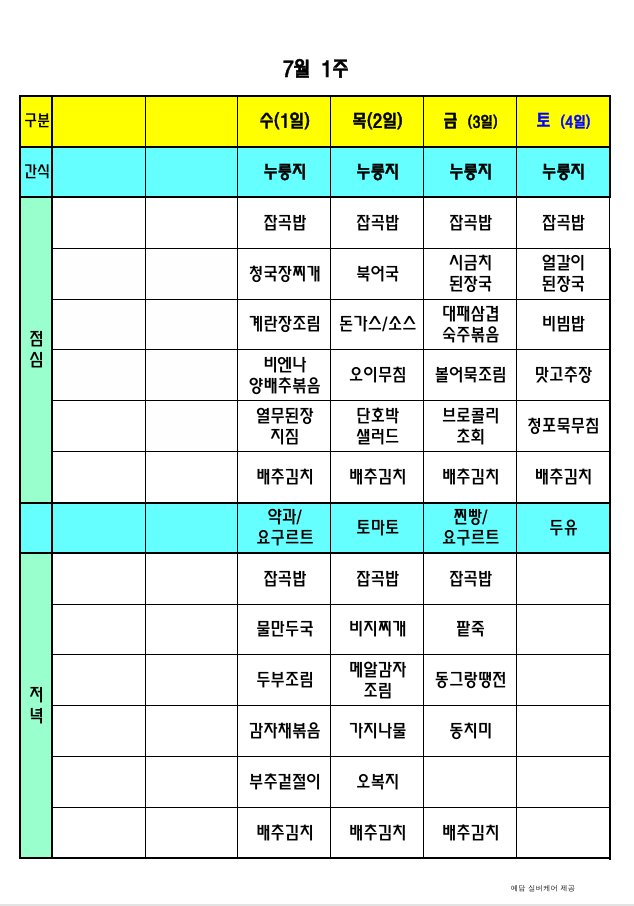 7월 1주

| 구분 | | | 수(1일) | 목(2일) | 금 (3일) | 토 (4일) |
|---|---|---|---|---|---|---|
| 간식 | | | 누룽지 | 누룽지 | 누룽지 | 누룽지 |
| 점심 | | | 잡곡밥 | 잡곡밥 | 잡곡밥 | 잡곡밥 |
| | | | 청국장찌개 | 북어국 | 시금치 된장국 | 얼갈이 된장국 |
| | | | 계란장조림 | 돈가스/소스 | 대패삼겹 숙주볶음 | 비빔밥 |
| | | | 비엔나 양배추볶음 | 오이무침 | 볼어묵조림 | 맛고추장 |
| | | | 열무된장 지짐 | 단호박 샐러드 | 브로콜리 초회 | 청포묵무침 |
| | | | 배추김치 | 배추김치 | 배추김치 | 배추김치 |
| | | | 약과/ 요구르트 | 토마토 | 찐빵/ 요구르트 | 두유 |
| 저녁 | | | 잡곡밥 | 잡곡밥 | 잡곡밥 | |
| | | | 물만두국 | 비지찌개 | 팥죽 | |
| | | | 두부조림 | 메알감자 조림 | 동그랑땡전 | |
| | | | 감자채볶음 | 가지나물 | 동치미 | |
| | | | 부추겉절이 | 오복지 | | |
| | | | 배추김치 | 배추김치 | 배추김치 | |

예담 실버케어 제공